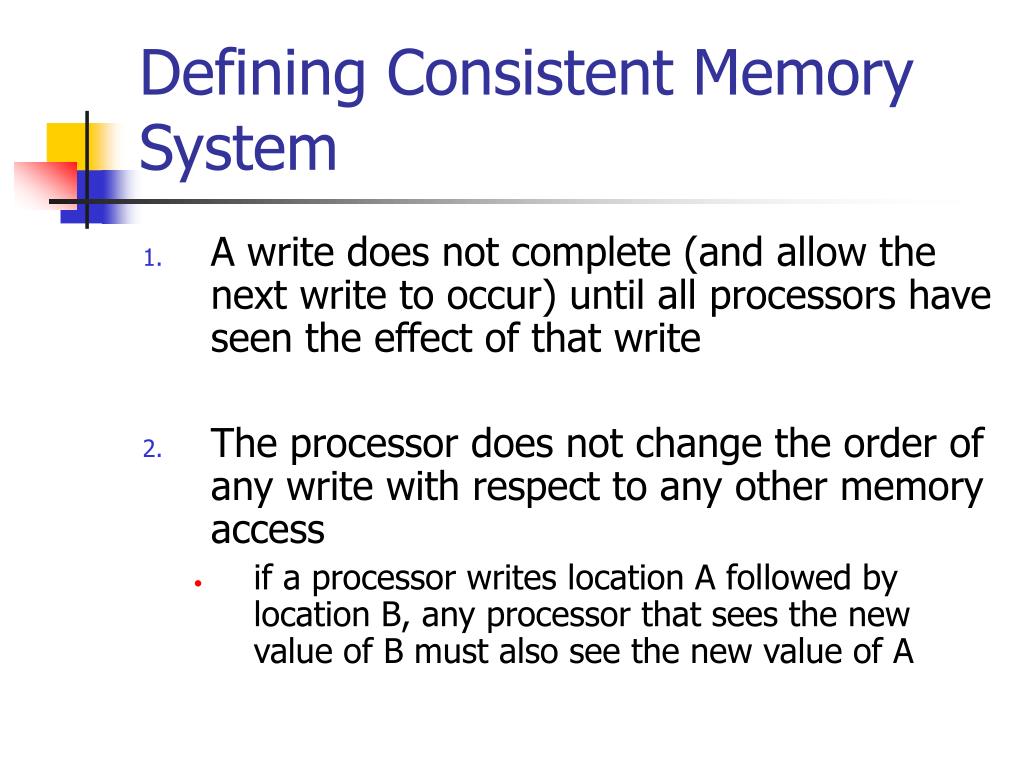 Defining Consistent Memory System

1. A write does not complete (and allow the next write to occur) until all processors have seen the effect of that write

2. The processor does not change the order of any write with respect to any other memory access

• if a processor writes location A followed by location B, any processor that sees the new value of B must also see the new value of A